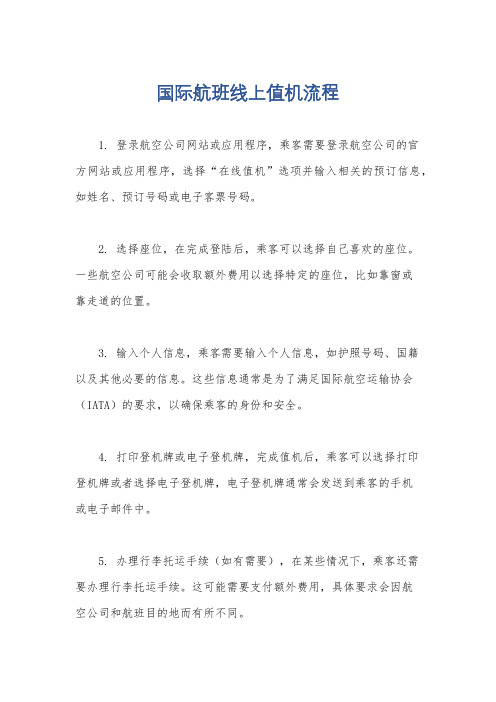 国际航班线上值机流程

1. 登录航空公司网站或应用程序，乘客需要登录航空公司的官方网站或应用程序，选择“在线值机”选项并输入相关的预订信息，如姓名、预订号码或电子客票号码。

2. 选择座位，在完成登陆后，乘客可以选择自己喜欢的座位。一些航空公司可能会收取额外费用以选择特定的座位，比如靠窗或靠走道的位置。

3. 输入个人信息，乘客需要输入个人信息，如护照号码、国籍以及其他必要的信息。这些信息通常是为了满足国际航空运输协会（IATA）的要求，以确保乘客的身份和安全。

4. 打印登机牌或电子登机牌，完成值机后，乘客可以选择打印登机牌或者选择电子登机牌，电子登机牌通常会发送到乘客的手机或电子邮件中。

5. 办理行李托运手续（如有需要），在某些情况下，乘客还需要办理行李托运手续。这可能需要支付额外费用，具体要求会因航空公司和航班目的地而有所不同。